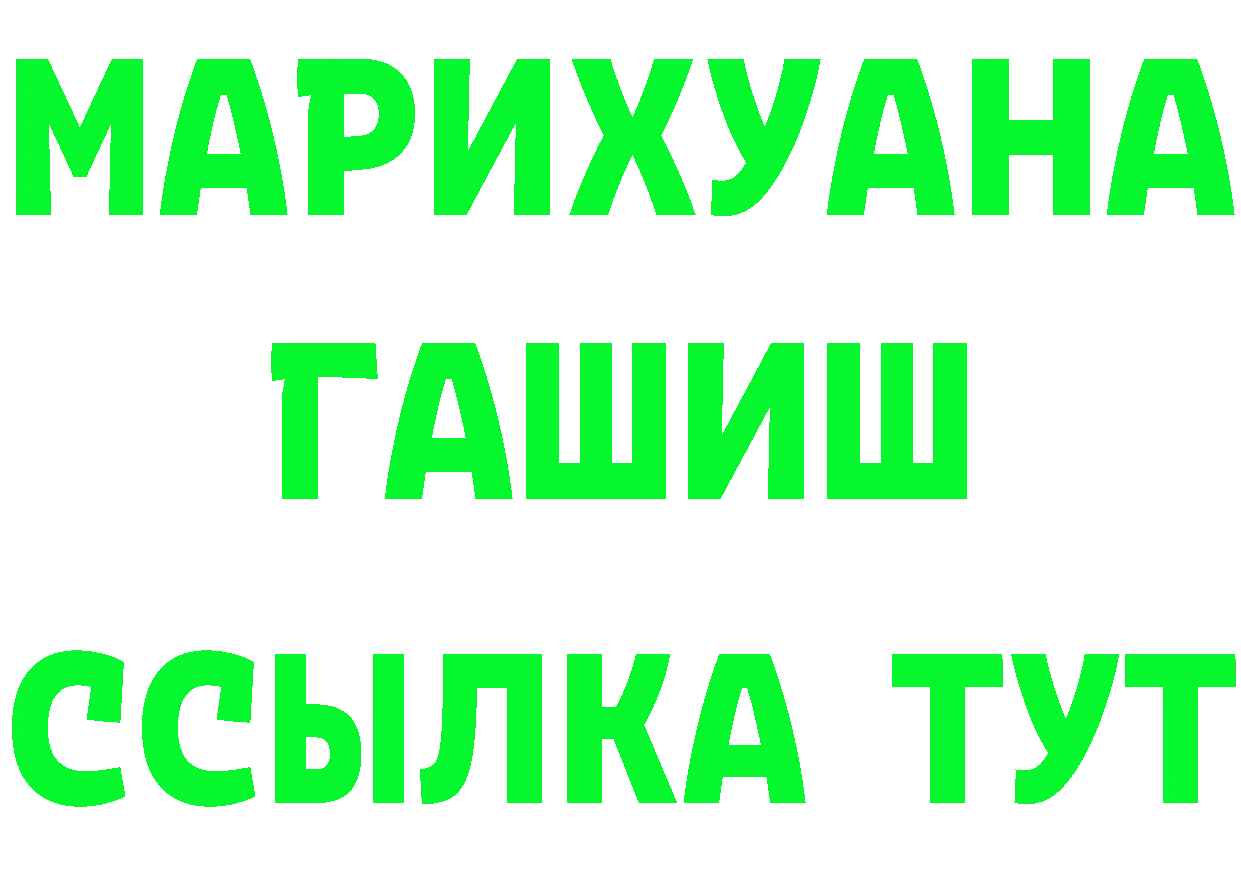 МАРИХУАНА
ГАШИШ
ССЫЛКА ТУТ